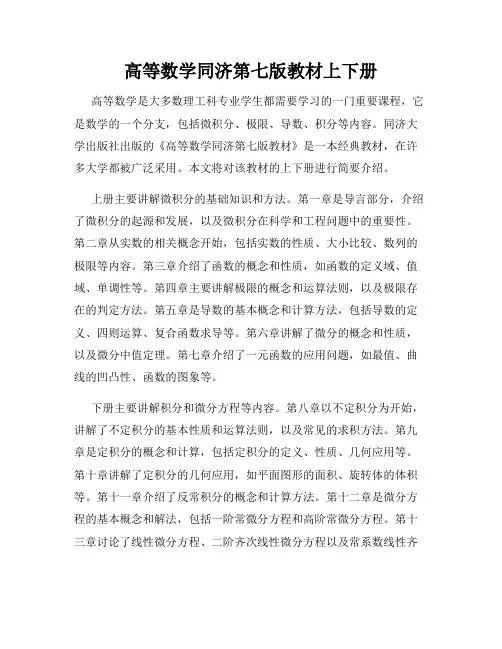 高等数学同济第七版教材上下册

高等数学是大多数理工科专业学生都需要学习的一门重要课程，它是数学的一个分支，包括微积分、极限、导数、积分等内容。同济大学出版社出版的《高等数学同济第七版教材》是一本经典教材，在许多大学都被广泛采用。本文将对该教材的上下册进行简要介绍。

上册主要讲解微积分的基础知识和方法。第一章是导言部分，介绍了微积分的起源和发展，以及微积分在科学和工程问题中的重要性。第二章从实数的相关概念开始，包括实数的性质、大小比较、数列的极限等内容。第三章介绍了函数的概念和性质，如函数的定义域、值域、单调性等。第四章主要讲解极限的概念和运算法则，以及极限存在的判定方法。第五章是导数的基本概念和计算方法，包括导数的定义、四则运算、复合函数求导等。第六章讲解了微分的概念和性质，以及微分中值定理。第七章介绍了一元函数的应用问题，如最值、曲线的凹凸性、函数的图象等。

下册主要讲解积分和微分方程等内容。第八章以不定积分为开始，讲解了不定积分的基本性质和运算法则，以及常见的求积方法。第九章是定积分的概念和计算，包括定积分的定义、性质、几何应用等。第十章讲解了定积分的几何应用，如平面图形的面积、旋转体的体积等。第十一章介绍了反常积分的概念和计算方法。第十二章是微分方程的基本概念和解法，包括一阶常微分方程和高阶常微分方程。第十三章讨论了线性微分方程、二阶齐次线性微分方程以及常系数线性齐